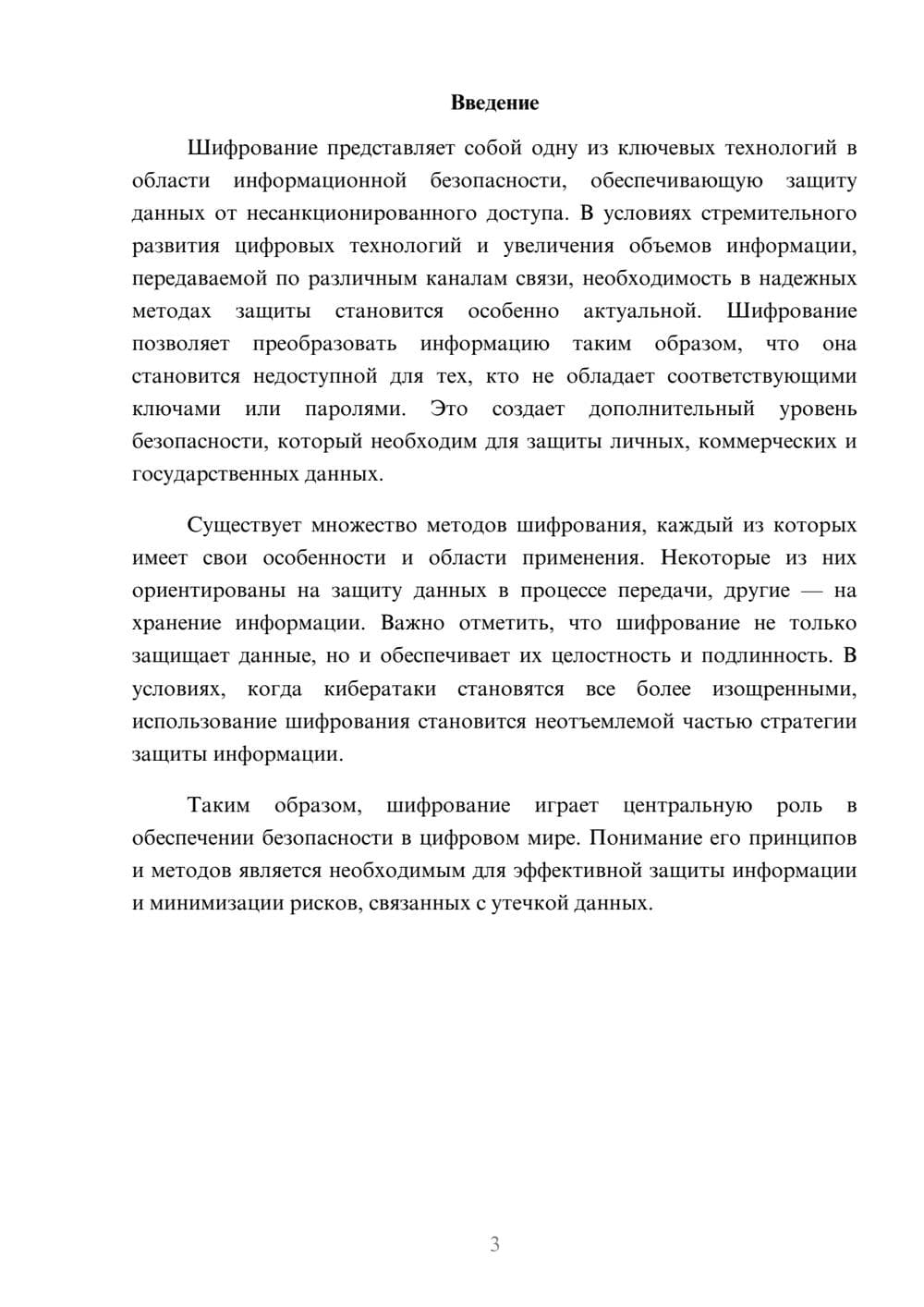 Введение

Шифрование представляет собой одну из ключевых технологий в области информационной безопасности, обеспечивающую защиту данных от несанкционированного доступа. В условиях стремительного развития цифровых технологий и увеличения объемов информации, передаваемой по различным каналам связи, необходимость в надежных методах защиты становится особенно актуальной. Шифрование позволяет преобразовать информацию таким образом, что она становится недоступной для тех, кто не обладает соответствующими ключами или паролями. Это создает дополнительный уровень безопасности, который необходим для защиты личных, коммерческих и государственных данных.

Существует множество методов шифрования, каждый из которых имеет свои особенности и области применения. Некоторые из них ориентированы на защиту данных в процессе передачи, другие — на хранение информации. Важно отметить, что шифрование не только защищает данные, но и обеспечивает их целостность и подлинность. В условиях, когда кибератаки становятся все более изощренными, использование шифрования становится неотъемлемой частью стратегии защиты информации.

Таким образом, шифрование играет центральную роль в обеспечении безопасности в цифровом мире. Понимание его принципов и методов является необходимым для эффективной защиты информации и минимизации рисков, связанных с утечкой данных.

3